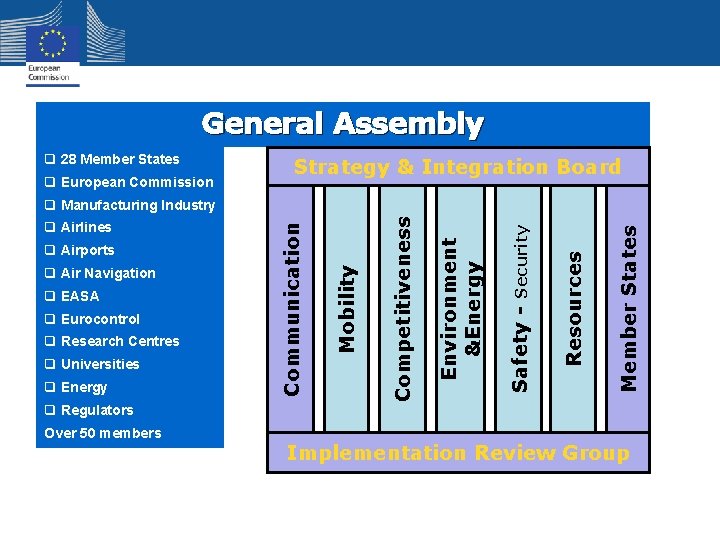 European Commission

General Assembly

❑ 28 Member States
❑ European Commission
❑ Manufacturing Industry
❑ Airlines
❑ Airports
❑ Air Navigation
❑ EASA
❑ Eurocontrol
❑ Research Centres
❑ Universities
❑ Energy
❑ Regulators
Over 50 members

Strategy & Integration Board

Communication

Mobility

Competitiveness

Environment &Energy

Safety - Security

Resources

Member States

Implementation Review Group